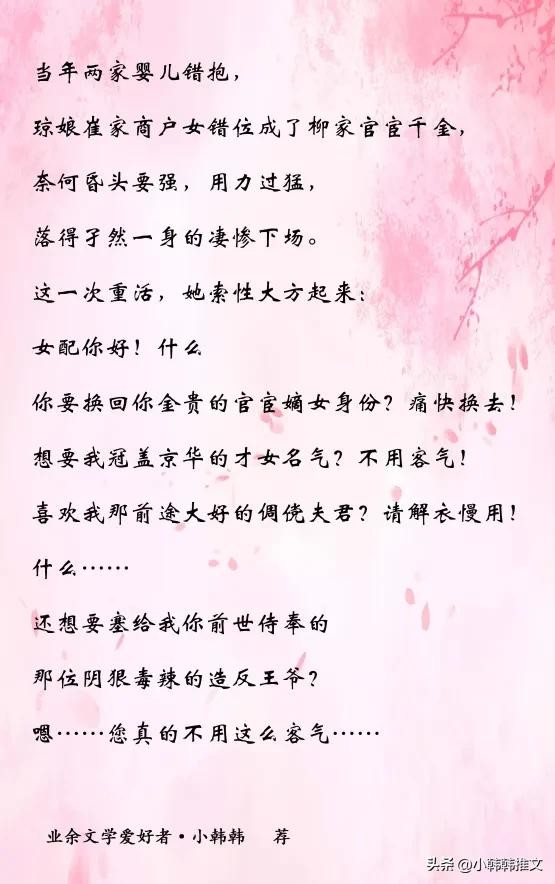 当年两家婴儿错抱，

琼娘崔家商户女错位成了柳家官宦千金，

奈何昏头要强，用力过猛，

落得孑然一身的凄惨下场。

这一次重活，她索性大方起来：

女配你好！什么

你要换回你金贵的官宦嫡女身份？痛快换去！

想要我冠盖京华的才女名气？不用客气！

喜欢我那前途大好的倜傥夫君？请解衣慢用！

什么……

还想要塞给我你前世侍奉的

那位阴狠毒辣的造反王爷？

嗯……您真的不用这么客气……

业余文学爱好者·小韩韩 荐

头条@小韩韩推文